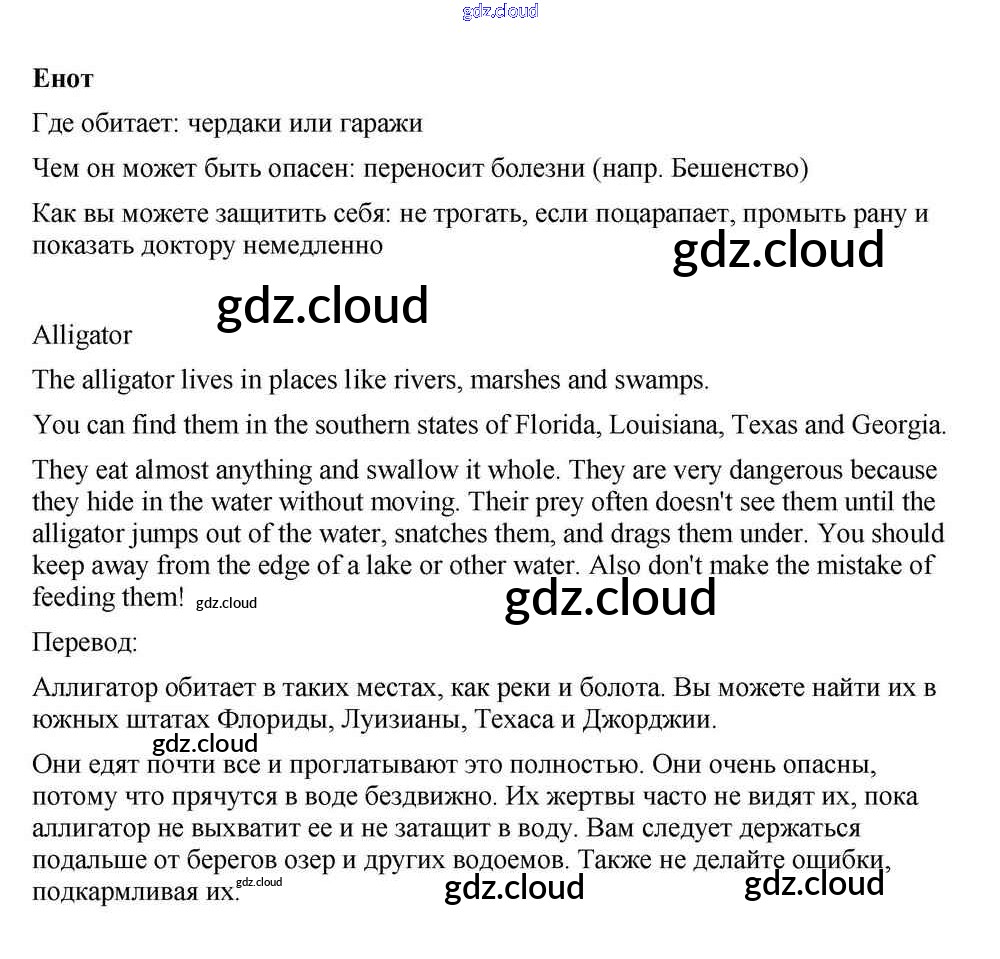 gdz.cloud

**Енот**

Где обитает: чердаки или гаражи

Чем он может быть опасен: переносит болезни (напр. Бешенство)

Как вы можете защитить себя: не трогать, если поцарапает, промыть рану и показать доктору немедленно

gdz.cloud

gdz.cloud

Alligator

The alligator lives in places like rivers, marshes and swamps.

You can find them in the southern states of Florida, Louisiana, Texas and Georgia.

They eat almost anything and swallow it whole. They are very dangerous because they hide in the water without moving. Their prey often doesn't see them until the alligator jumps out of the water, snatches them, and drags them under. You should keep away from the edge of a lake or other water. Also don't make the mistake of feeding them! gdz.cloud

gdz.cloud

Перевод:

Аллигатор обитает в таких местах, как реки и болота. Вы можете найти их в южных штатах Флориды, Луизианы, Техаса и Джорджии.

gdz.cloud

Они едят почти все и проглатывают это полностью. Они очень опасны, потому что прячутся в воде бездвижно. Их жертвы часто не видят их, пока аллигатор не выхватит ее и не затащит в воду. Вам следует держаться подальше от берегов озер и других водоемов. Также не делайте ошибки, подкармливая их. gdz.cloud

gdz.cloud

gdz.cloud